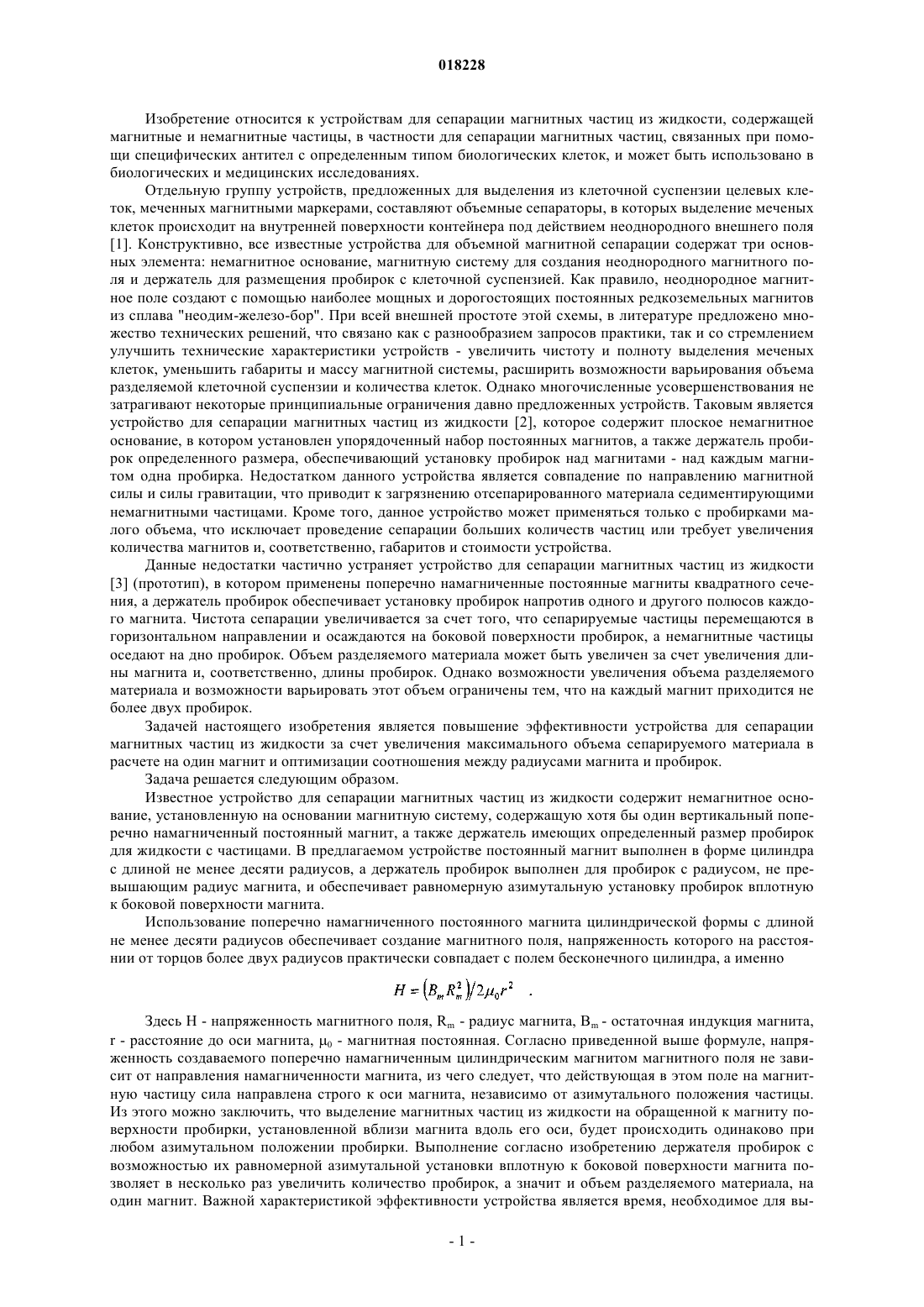 018228

Изобретение относится к устройствам для сепарации магнитных частиц из жидкости, содержащей магнитные и немагнитные частицы, в частности для сепарации магнитных частиц, связанных при помощи специфических антител с определенным типом биологических клеток, и может быть использовано в биологических и медицинских исследованиях.

Отдельную группу устройств, предложенных для выделения из клеточной суспензии целевых клеток, меченных магнитными маркерами, составляют объемные сепараторы, в которых выделение меченых клеток происходит на внутренней поверхности контейнера под действием неоднородного внешнего поля [1]. Конструктивно, все известные устройства для объемной магнитной сепарации содержат три основных элемента: немагнитное основание, магнитную систему для создания неоднородного магнитного поля и держатель для размещения пробирок с клеточной суспензией. Как правило, неоднородное магнитное поле создают с помощью наиболее мощных и дорогостоящих постоянных редкоземельных магнитов из сплава "неодим-железо-бор". При всей внешней простоте этой схемы, в литературе предложено множество технических решений, что связано как с разнообразием запросов практики, так и со стремлением улучшить технические характеристики устройств - увеличить чистоту и полноту выделения меченых клеток, уменьшить габариты и массу магнитной системы, расширить возможности варьирования объема разделяемой клеточной суспензии и количества клеток. Однако многочисленные усовершенствования не затрагивают некоторые принципиальные ограничения давно предложенных устройств. Таковым является устройство для сепарации магнитных частиц из жидкости [2], которое содержит плоское немагнитное основание, в котором установлен упорядоченный набор постоянных магнитов, а также держатель пробирок определенного размера, обеспечивающий установку пробирок над магнитами - над каждым магнитом одна пробирка. Недостатком данного устройства является совпадение по направлению магнитной силы и силы гравитации, что приводит к загрязнению отсепарированного материала седиментирующими немагнитными частицами. Кроме того, данное устройство может применяться только с пробирками малого объема, что исключает проведение сепарации больших количеств частиц или требует увеличения количества магнитов и, соответственно, габаритов и стоимости устройства.

Данные недостатки частично устраняет устройство для сепарации магнитных частиц из жидкости [3] (прототип), в котором применены поперечно намагниченные постоянные магниты квадратного сечения, а держатель пробирок обеспечивает установку пробирок напротив одного и другого полюсов каждого магнита. Чистота сепарации увеличивается за счет того, что сепарируемые частицы перемещаются в горизонтальном направлении и осаждаются на боковой поверхности пробирок, а немагнитные частицы оседают на дно пробирок. Объем разделяемого материала может быть увеличен за счет увеличения длины магнита и, соответственно, длины пробирок. Однако возможности увеличения объема разделяемого материала и возможности варьировать этот объем ограничены тем, что на каждый магнит приходится не более двух пробирок.

Задачей настоящего изобретения является повышение эффективности устройства для сепарации магнитных частиц из жидкости за счет увеличения максимального объема сепарируемого материала в расчете на один магнит и оптимизации соотношения между радиусами магнита и пробирок.

Задача решается следующим образом.

Известное устройство для сепарации магнитных частиц из жидкости содержит немагнитное основание, установленную на основании магнитную систему, содержащую хотя бы один вертикальный поперечно намагниченный постоянный магнит, а также держатель имеющих определенный размер пробирок для жидкости с частицами. В предлагаемом устройстве постоянный магнит выполнен в форме цилиндра с длиной не менее десяти радиусов, а держатель пробирок выполнен для пробирок с радиусом, не превышающим радиус магнита, и обеспечивает равномерную азимутальную установку пробирок вплотную к боковой поверхности магнита.

Использование поперечно намагниченного постоянного магнита цилиндрической формы с длиной не менее десяти радиусов обеспечивает создание магнитного поля, напряженность которого на расстоянии от торцов более двух радиусов практически совпадает с полем бесконечного цилиндра, а именно

$H = (B_m R_m^2)/2\mu_0 r^2$ .

Здесь H - напряженность магнитного поля, $R_m$ - радиус магнита, $B_m$ - остаточная индукция магнита, r - расстояние до оси магнита, $\mu_0$ - магнитная постоянная. Согласно приведенной выше формуле, напряженность создаваемого поперечно намагниченным цилиндрическим магнитом магнитного поля не зависит от направления намагниченности магнита, из чего следует, что действующая в этом поле на магнитную частицу сила направлена строго к оси магнита, независимо от азимутального положения частицы. Из этого можно заключить, что выделение магнитных частиц из жидкости на обращенной к магниту поверхности пробирки, установленной вблизи магнита вдоль его оси, будет происходить одинаково при любом азимутальном положении пробирки. Выполнение согласно изобретению держателя пробирок с возможностью их равномерной азимутальной установки вплотную к боковой поверхности магнита позволяет в несколько раз увеличить количество пробирок, а значит и объем разделяемого материала, на один магнит. Важной характеристикой эффективности устройства является время, необходимое для вы-

- 1 -